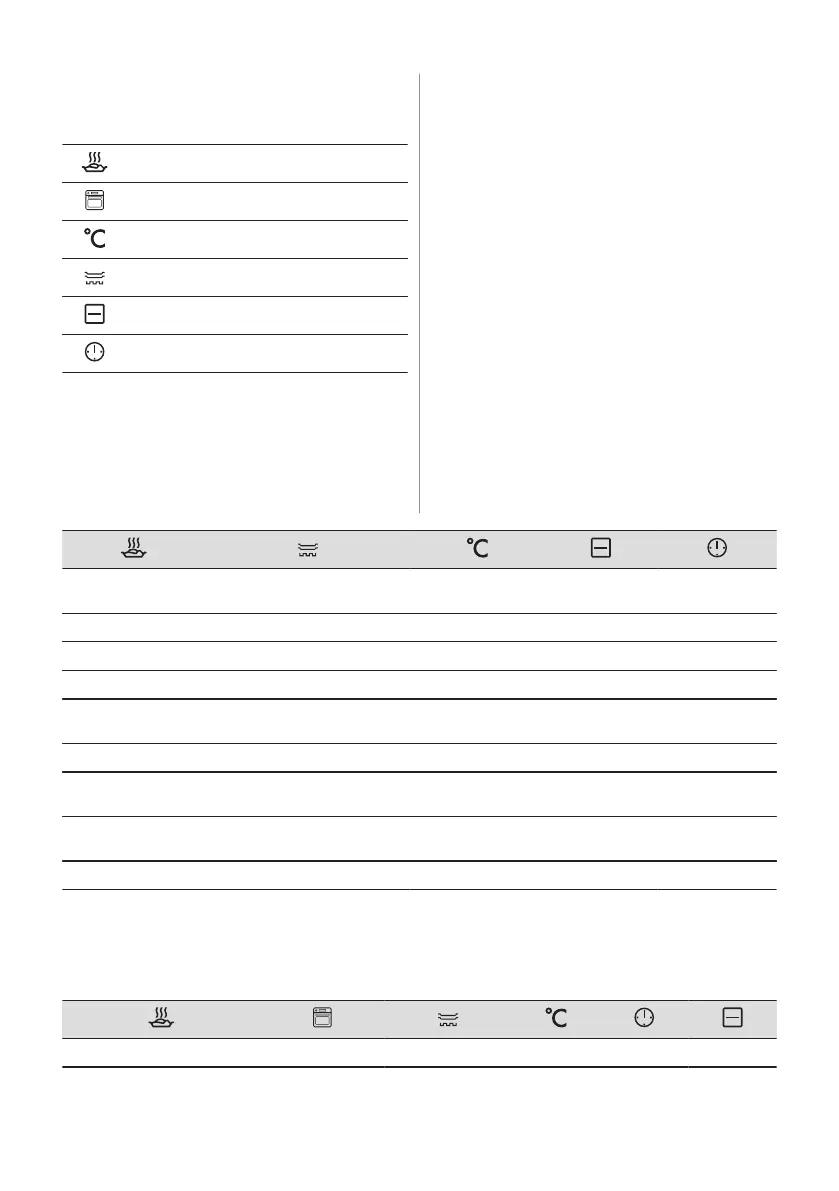 °C

°C

°C